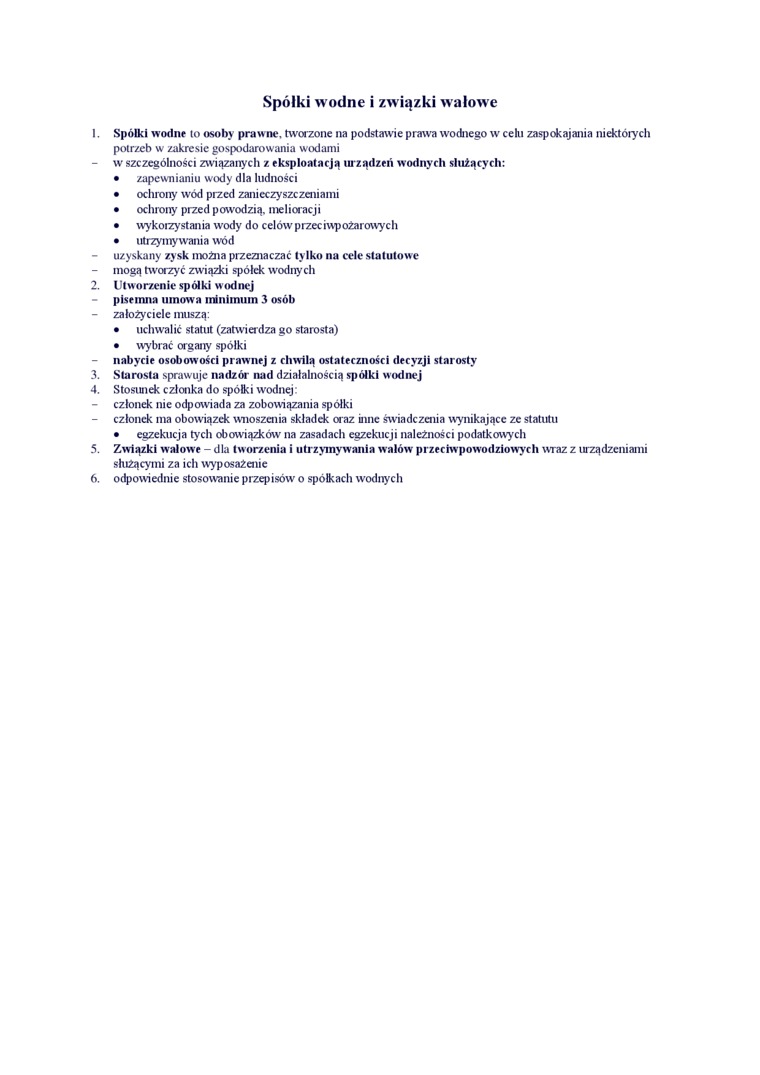 Spółki wodne i związki wałowe

1. Spółki wodne to osoby prawne, tworzone na podstawie prawa wodnego w celu zaspokajania niektórych potrzeb w zakresie gospodarowania wodami
– w szczególności związanych z eksploatacją urządzeń wodnych służących:
• zapewnianiu wody dla ludności
• ochrony wód przed zanieczyszczeniami
• ochrony przed powodzią, melioracji
• wykorzystania wody do celów przeciwpożarowych
• utrzymywania wód
– uzyskany zysk można przeznaczać tylko na cele statutowe
– mogą tworzyć związki spółek wodnych
2. Utworzenie spółki wodnej
– pisemna umowa minimum 3 osób
– założyciele muszą:
• uchwalić statut (zatwierdza go starosta)
• wybrać organy spółki
– nabycie osobowości prawnej z chwilą ostateczności decyzji starosty
3. Starosta sprawuje nadzór nad działalnością spółki wodnej
4. Stosunek członka do spółki wodnej:
– członek nie odpowiada za zobowiązania spółki
– członek ma obowiązek wnoszenia składek oraz inne świadczenia wynikające ze statutu
• egzekucja tych obowiązków na zasadach egzekucji należności podatkowych
5. Związki wałowe – dla tworzenia i utrzymywania wałów przeciwpowodziowych wraz z urządzeniami służącymi za ich wyposażenie
6. odpowiednie stosowanie przepisów o spółkach wodnych